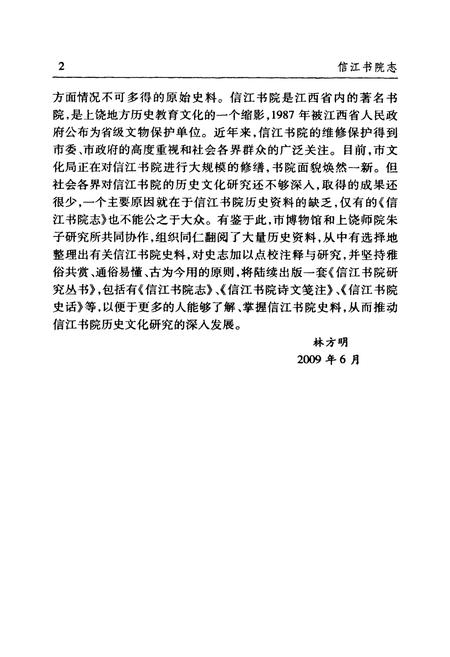 2 信江书院志

方面情况不可多得的原始史料。信江书院是江西省内的著名书院，是上饶地方历史教育文化的一个缩影，1987年被江西省人民政府公布为省级文物保护单位。近年来，信江书院的维修保护得到市委、市政府的高度重视和社会各界群众的广泛关注。目前，市文化局正在对信江书院进行大规模的修缮，书院面貌焕然一新。但社会各界对信江书院的历史文化研究还不够深入，取得的成果还很少，一个主要原因就在于信江书院历史资料的缺乏，仅有的《信江书院志》也不能公之于大众。有鉴于此，市博物馆和上饶师院朱子研究所共同协作，组织同仁翻阅了大量历史资料，从中有选择地整理出有关信江书院史料，对史志加以点校注释与研究，并坚持雅俗共赏、通俗易懂、古为今用的原则，将陆续出版一套《信江书院研究丛书》，包括有《信江书院志》、《信江书院诗文笺注》、《信江书院史话》等，以便于更多的人能够了解、掌握信江书院史料，从而推动信江书院历史文化研究的深入发展。

林方明
2009年6月